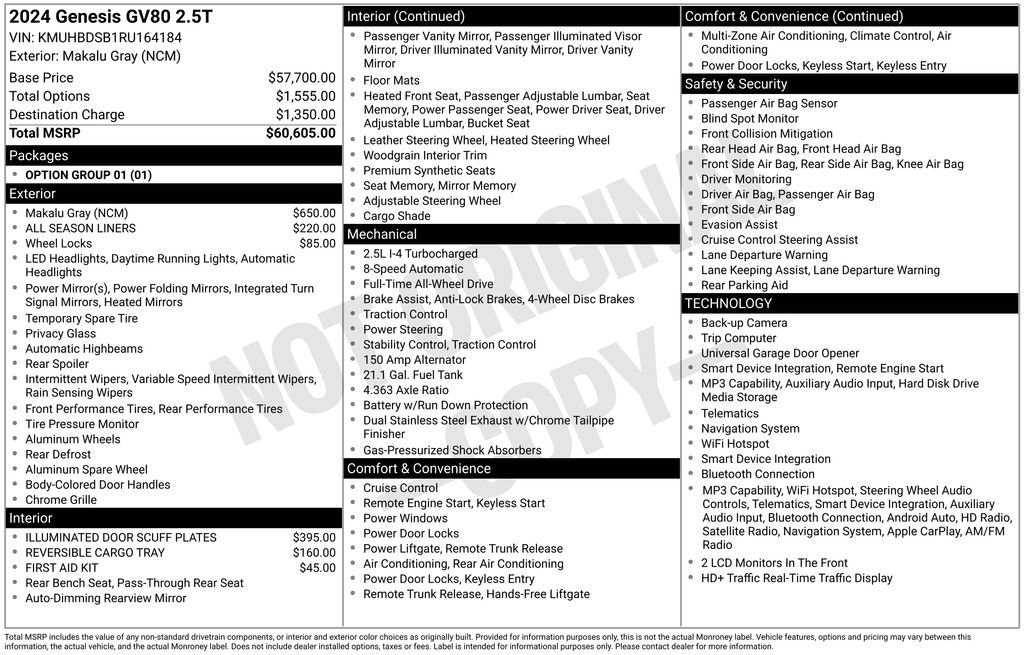 2024 Genesis GV80 2.5T
VIN: KMUHBDSB1RU164184
Exterior: Makalu Gray (NCM)

| | |
|---|---|
| Base Price | $57,700.00 |
| Total Options | $1,555.00 |
| Destination Charge | $1,350.00 |
| Total MSRP | $60,605.00 |

Packages
- OPTION GROUP 01 (01)

Exterior
- Makalu Gray (NCM) $650.00
- ALL SEASON LINERS $220.00
- Wheel Locks $85.00
- LED Headlights, Daytime Running Lights, Automatic Headlights
- Power Mirror(s), Power Folding Mirrors, Integrated Turn Signal Mirrors, Heated Mirrors
- Temporary Spare Tire
- Privacy Glass
- Automatic Highbeams
- Rear Spoiler
- Intermittent Wipers, Variable Speed Intermittent Wipers, Rain Sensing Wipers
- Front Performance Tires, Rear Performance Tires
- Tire Pressure Monitor
- Aluminum Wheels
- Rear Defrost
- Aluminum Spare Wheel
- Body-Colored Door Handles
- Chrome Grille

Interior
- ILLUMINATED DOOR SCUFF PLATES $395.00
- REVERSIBLE CARGO TRAY $160.00
- FIRST AID KIT $45.00
- Rear Bench Seat, Pass-Through Rear Seat
- Auto-Dimming Rearview Mirror

Interior (Continued)
- Passenger Vanity Mirror, Passenger Illuminated Visor Mirror, Driver Illuminated Vanity Mirror, Driver Vanity Mirror
- Floor Mats
- Heated Front Seat, Passenger Adjustable Lumbar, Seat Memory, Power Passenger Seat, Power Driver Seat, Driver Adjustable Lumbar, Bucket Seat
- Leather Steering Wheel, Heated Steering Wheel
- Woodgrain Interior Trim
- Premium Synthetic Seats
- Seat Memory, Mirror Memory
- Adjustable Steering Wheel
- Cargo Shade

Mechanical
- 2.5L I-4 Turbocharged
- 8-Speed Automatic
- Full-Time All-Wheel Drive
- Brake Assist, Anti-Lock Brakes, 4-Wheel Disc Brakes
- Traction Control
- Power Steering
- Stability Control, Traction Control
- 150 Amp Alternator
- 21.1 Gal. Fuel Tank
- 4.363 Axle Ratio
- Battery w/Run Down Protection
- Dual Stainless Steel Exhaust w/Chrome Tailpipe Finisher
- Gas-Pressurized Shock Absorbers

Comfort & Convenience
- Cruise Control
- Remote Engine Start, Keyless Start
- Power Windows
- Power Door Locks
- Power Liftgate, Remote Trunk Release
- Air Conditioning, Rear Air Conditioning
- Power Door Locks, Keyless Entry
- Remote Trunk Release, Hands-Free Liftgate

Comfort & Convenience (Continued)
- Multi-Zone Air Conditioning, Climate Control, Air Conditioning
- Power Door Locks, Keyless Start, Keyless Entry

Safety & Security
- Passenger Air Bag Sensor
- Blind Spot Monitor
- Front Collision Mitigation
- Rear Head Air Bag, Front Head Air Bag
- Front Side Air Bag, Rear Side Air Bag, Knee Air Bag
- Driver Monitoring
- Driver Air Bag, Passenger Air Bag
- Front Side Air Bag
- Evasion Assist
- Cruise Control Steering Assist
- Lane Departure Warning
- Lane Keeping Assist, Lane Departure Warning
- Rear Parking Aid

TECHNOLOGY
- Back-up Camera
- Trip Computer
- Universal Garage Door Opener
- Smart Device Integration, Remote Engine Start
- MP3 Capability, Auxiliary Audio Input, Hard Disk Drive Media Storage
- Telematics
- Navigation System
- WiFi Hotspot
- Smart Device Integration
- Bluetooth Connection
- MP3 Capability, WiFi Hotspot, Steering Wheel Audio Controls, Telematics, Smart Device Integration, Auxiliary Audio Input, Bluetooth Connection, Android Auto, HD Radio, Satellite Radio, Navigation System, Apple CarPlay, AM/FM Radio
- 2 LCD Monitors In The Front
- HD+ Traffic Real-Time Traffic Display

NOT ORIGINAL COPY

Total MSRP includes the value of any non-standard drivetrain components, or interior and exterior color choices as originally built. Provided for information purposes only, this is not the actual Monroney label. Vehicle features, options and pricing may vary between this information, the actual vehicle, and the actual Monroney label. Does not include dealer installed options, taxes or fees. Label is intended for informational purposes only. Please contact dealer for more information.